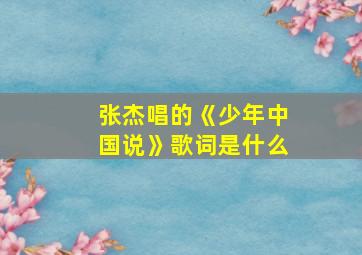 张杰唱的《少年中国说》歌词是什么